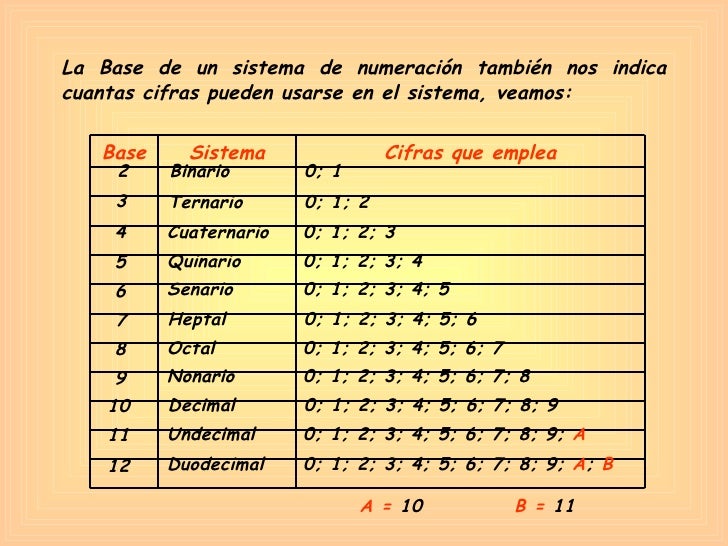 La Base de un sistema de numeración también nos indica cuantas cifras pueden usarse en el sistema, veamos:

| Base | Sistema | Cifras que emplea |
|---|---|---|
| 2 | Binario | 0; 1 |
| 3 | Ternario | 0; 1; 2 |
| 4 | Cuaternario | 0; 1; 2; 3 |
| 5 | Quinario | 0; 1; 2; 3; 4 |
| 6 | Senario | 0; 1; 2; 3; 4; 5 |
| 7 | Heptal | 0; 1; 2; 3; 4; 5; 6 |
| 8 | Octal | 0; 1; 2; 3; 4; 5; 6; 7 |
| 9 | Nonario | 0; 1; 2; 3; 4; 5; 6; 7; 8 |
| 10 | Decimal | 0; 1; 2; 3; 4; 5; 6; 7; 8; 9 |
| 11 | Undecimal | 0; 1; 2; 3; 4; 5; 6; 7; 8; 9; A |
| 12 | Duodecimal | 0; 1; 2; 3; 4; 5; 6; 7; 8; 9; A; B |

A = 10 B = 11